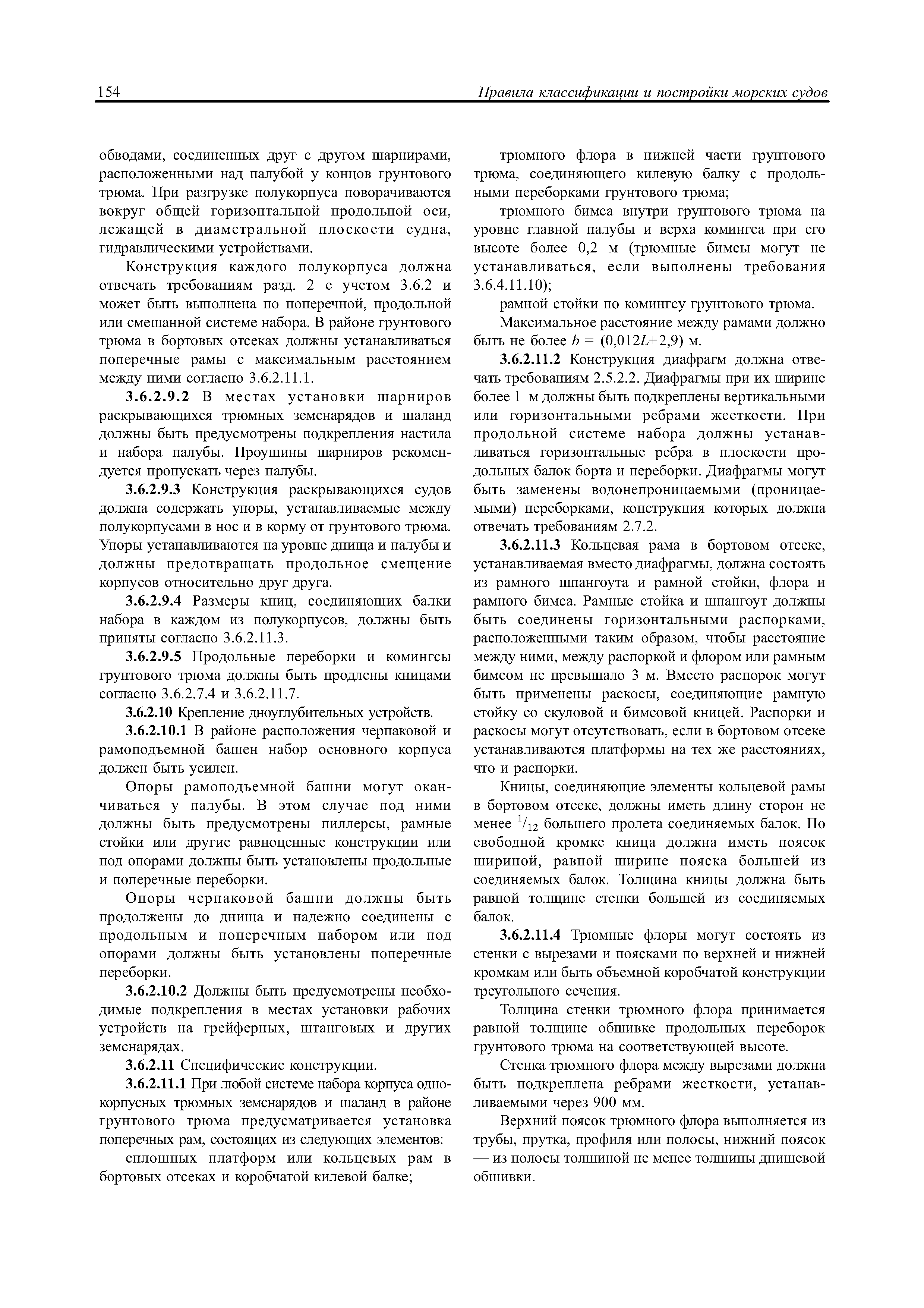 154 Правила классификации и постройки морских судов

обводами, соединенных друг с другом шарнирами, расположенными над палубой у концов грунтового трюма. При разгрузке полукорпуса поворачиваются вокруг общей горизонтальной продольной оси, лежащей в диаметральной плоскости судна, гидравлическими устройствами.

Конструкция каждого полукорпуса должна отвечать требованиям разд. 2 с учетом 3.6.2 и может быть выполнена по поперечной, продольной или смешанной системе набора. В районе грунтового трюма в бортовых отсеках должны устанавливаться поперечные рамы с максимальным расстоянием между ними согласно 3.6.2.11.1.

3.6.2.9.2 В местах установки шарниров раскрывающихся трюмных земснарядов и шаланд должны быть предусмотрены подкрепления настила и набора палубы. Проушины шарниров рекомендуется пропускать через палубы.

3.6.2.9.3 Конструкция раскрывающихся судов должна содержать упоры, устанавливаемые между полукорпусами в нос и в корму от грунтового трюма. Упоры устанавливаются на уровне днища и палубы и должны предотвращать продольное смещение корпусов относительно друг друга.

3.6.2.9.4 Размеры книц, соединяющих балки набора в каждом из полукорпусов, должны быть приняты согласно 3.6.2.11.3.

3.6.2.9.5 Продольные переборки и комингсы грунтового трюма должны быть продлены кницами согласно 3.6.2.7.4 и 3.6.2.11.7.

3.6.2.10 Крепление дноуглубительных устройств.

3.6.2.10.1 В районе расположения черпаковой и рамоподъемной башен набор основного корпуса должен быть усилен.

Опоры рамоподъемной башни могут оканчиваться у палубы. В этом случае под ними должны быть предусмотрены пиллерсы, рамные стойки или другие равноценные конструкции или под опорами должны быть установлены продольные и поперечные переборки.

Опоры черпаковой башни должны быть продолжены до днища и надежно соединены с продольным и поперечным набором или под опорами должны быть установлены поперечные переборки.

3.6.2.10.2 Должны быть предусмотрены необходимые подкрепления в местах установки рабочих устройств на грейферных, штанговых и других земснарядах.

3.6.2.11 Специфические конструкции.

3.6.2.11.1 При любой системе набора корпуса однокорпусных трюмных земснарядов и шаланд в районе грунтового трюма предусматривается установка поперечных рам, состоящих из следующих элементов:

сплошных платформ или кольцевых рам в бортовых отсеках и коробчатой килевой балке;

трюмного флора в нижней части грунтового трюма, соединяющего килевую балку с продольными переборками грунтового трюма;

трюмного бимса внутри грунтового трюма на уровне главной палубы и верха комингса при его высоте более 0,2 м (трюмные бимсы могут не устанавливаться, если выполнены требования 3.6.4.11.10);

рамной стойки по комингсу грунтового трюма.

Максимальное расстояние между рамами должно быть не более $b = (0{,}012L+2{,}9)$ м.

3.6.2.11.2 Конструкция диафрагм должна отвечать требованиям 2.5.2.2. Диафрагмы при их ширине более 1 м должны быть подкреплены вертикальными или горизонтальными ребрами жесткости. При продольной системе набора должны устанавливаться горизонтальные ребра в плоскости продольных балок борта и переборки. Диафрагмы могут быть заменены водонепроницаемыми (проницаемыми) переборками, конструкция которых должна отвечать требованиям 2.7.2.

3.6.2.11.3 Кольцевая рама в бортовом отсеке, устанавливаемая вместо диафрагмы, должна состоять из рамного шпангоута и рамной стойки, флора и рамного бимса. Рамные стойка и шпангоут должны быть соединены горизонтальными распорками, расположенными таким образом, чтобы расстояние между ними, между распоркой и флором или рамным бимсом не превышало 3 м. Вместо распорок могут быть применены раскосы, соединяющие рамную стойку со скуловой и бимсовой кницей. Распорки и раскосы могут отсутствовать, если в бортовом отсеке устанавливаются платформы на тех же расстояниях, что и распорки.

Кницы, соединяющие элементы кольцевой рамы в бортовом отсеке, должны иметь длину сторон не менее $^1/_{12}$ большего пролета соединяемых балок. По свободной кромке кница должна иметь поясок шириной, равной ширине пояска большей из соединяемых балок. Толщина кницы должна быть равной толщине стенки большей из соединяемых балок.

3.6.2.11.4 Трюмные флоры могут состоять из стенки с вырезами и поясками по верхней и нижней кромкам или быть объемной коробчатой конструкции треугольного сечения.

Толщина стенки трюмного флора принимается равной толщине обшивке продольных переборок грунтового трюма на соответствующей высоте.

Стенка трюмного флора между вырезами должна быть подкреплена ребрами жесткости, устанавливаемыми через 900 мм.

Верхний поясок трюмного флора выполняется из трубы, прутка, профиля или полосы, нижний поясок — из полосы толщиной не менее толщины днищевой обшивки.